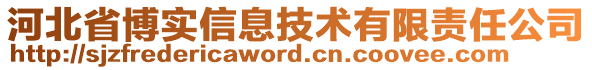 河北省博实信息技术有限责任公司
http://sjzfredericaword.cn.coovee.com